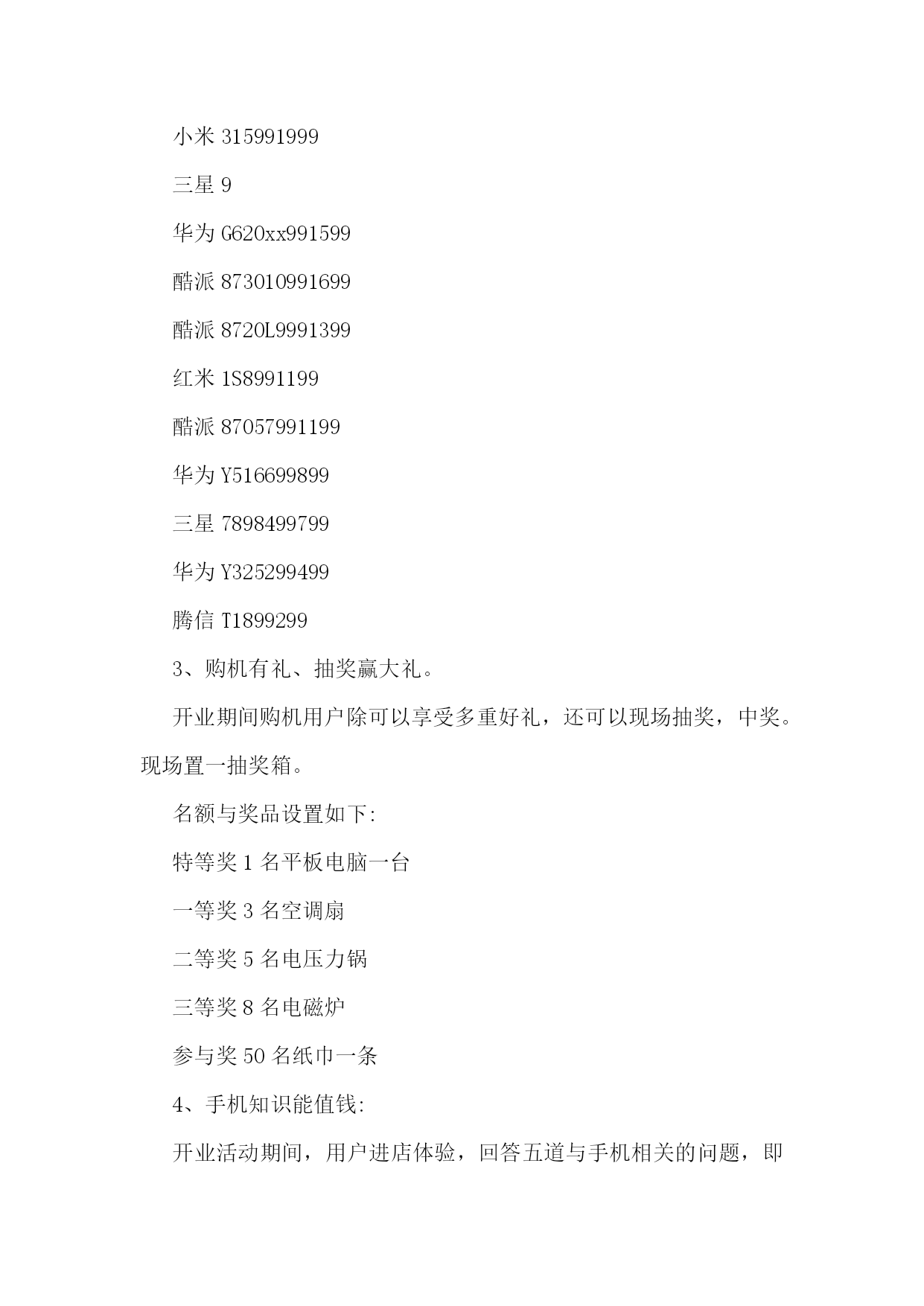 小米 315991999

三星 9

华为 G620xx991599

酷派 873010991699

酷派 8720L9991399

红米 1S8991199

酷派 87057991199

华为 Y516699899

三星 7898499799

华为 Y325299499

腾信 T1899299

3、购机有礼、抽奖赢大礼。

开业期间购机用户除可以享受多重好礼，还可以现场抽奖，中奖。现场置一抽奖箱。

名额与奖品设置如下:

特等奖 1 名平板电脑一台

一等奖 3 名空调扇

二等奖 5 名电压力锅

三等奖 8 名电磁炉

参与奖 50 名纸巾一条

4、手机知识能值钱:

开业活动期间，用户进店体验，回答五道与手机相关的问题，即